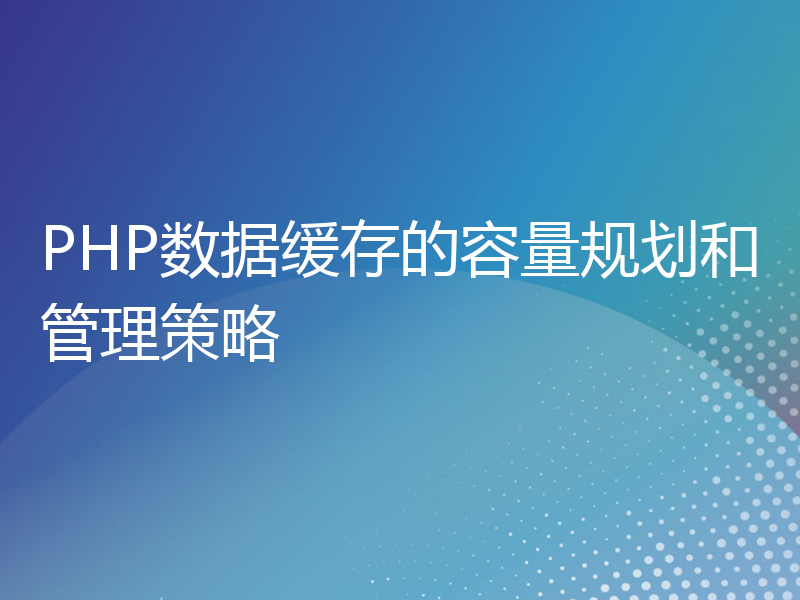 PHP数据缓存的容量规划和管理策略